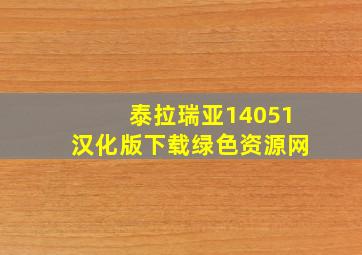 泰拉瑞亚14051
汉化版下载绿色资源网